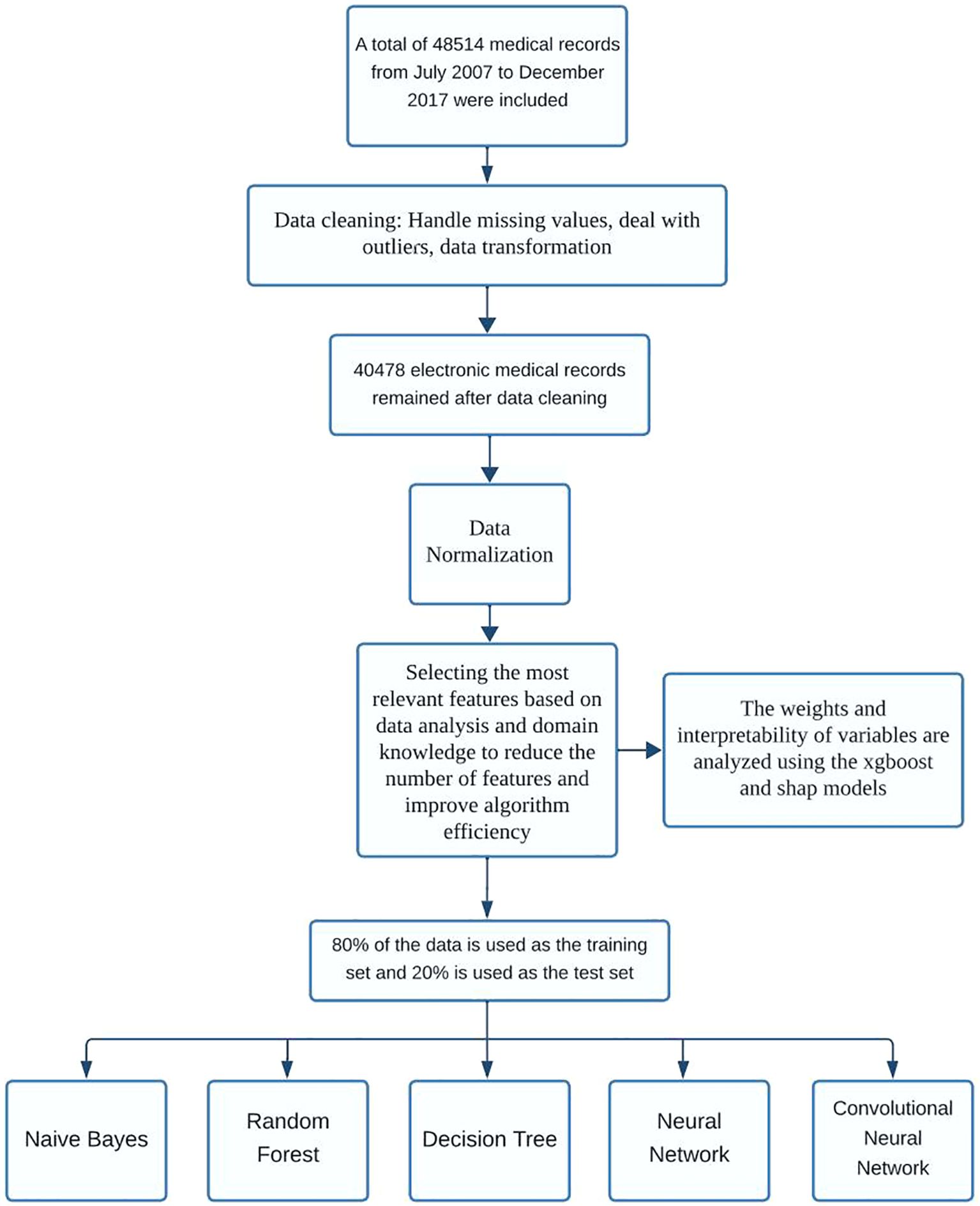 A total of 48514 medical records from July 2007 to December 2017 were included

Data cleaning: Handle missing values, deal with outliers, data transformation

40478 electronic medical records remained after data cleaning

Data Normalization

Selecting the most relevant features based on data analysis and domain knowledge to reduce the number of features and improve algorithm efficiency

The weights and interpretability of variables are analyzed using the xgboost and shap models

80% of the data is used as the training set and 20% is used as the test set

Naive Bayes

Random Forest

Decision Tree

Neural Network

Convolutional Neural Network